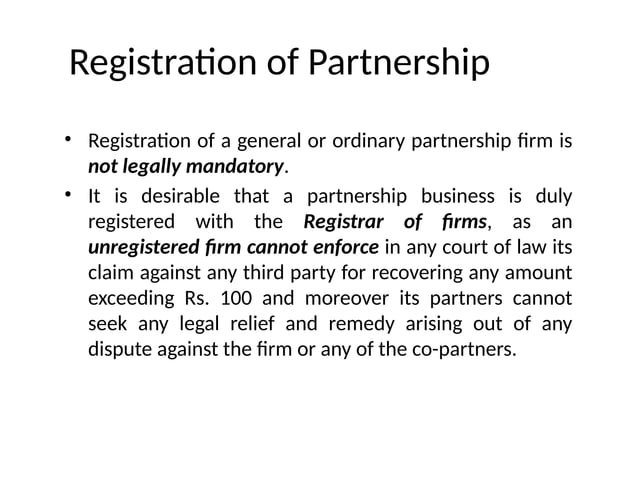 Registration of Partnership

• Registration of a general or ordinary partnership firm is not legally mandatory.

• It is desirable that a partnership business is duly registered with the Registrar of firms, as an unregistered firm cannot enforce in any court of law its claim against any third party for recovering any amount exceeding Rs. 100 and moreover its partners cannot seek any legal relief and remedy arising out of any dispute against the firm or any of the co-partners.